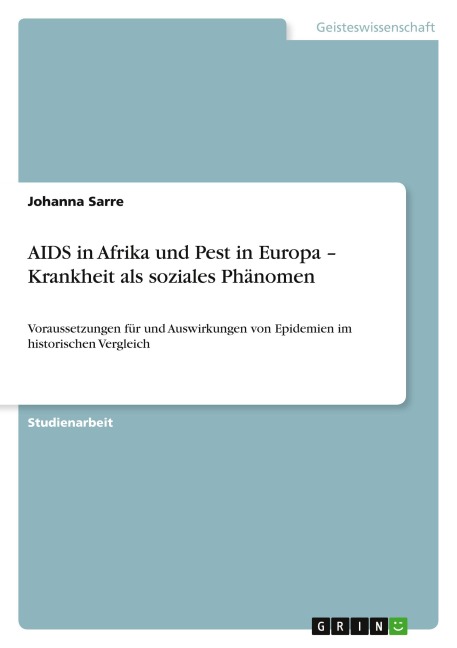 Geisteswissenschaft

Johanna Sarre

AIDS in Afrika und Pest in Europa – Krankheit als soziales Phänomen

Voraussetzungen für und Auswirkungen von Epidemien im historischen Vergleich

Studienarbeit

GRIN